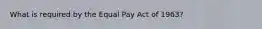 What is required by the Equal Pay Act of 1963?